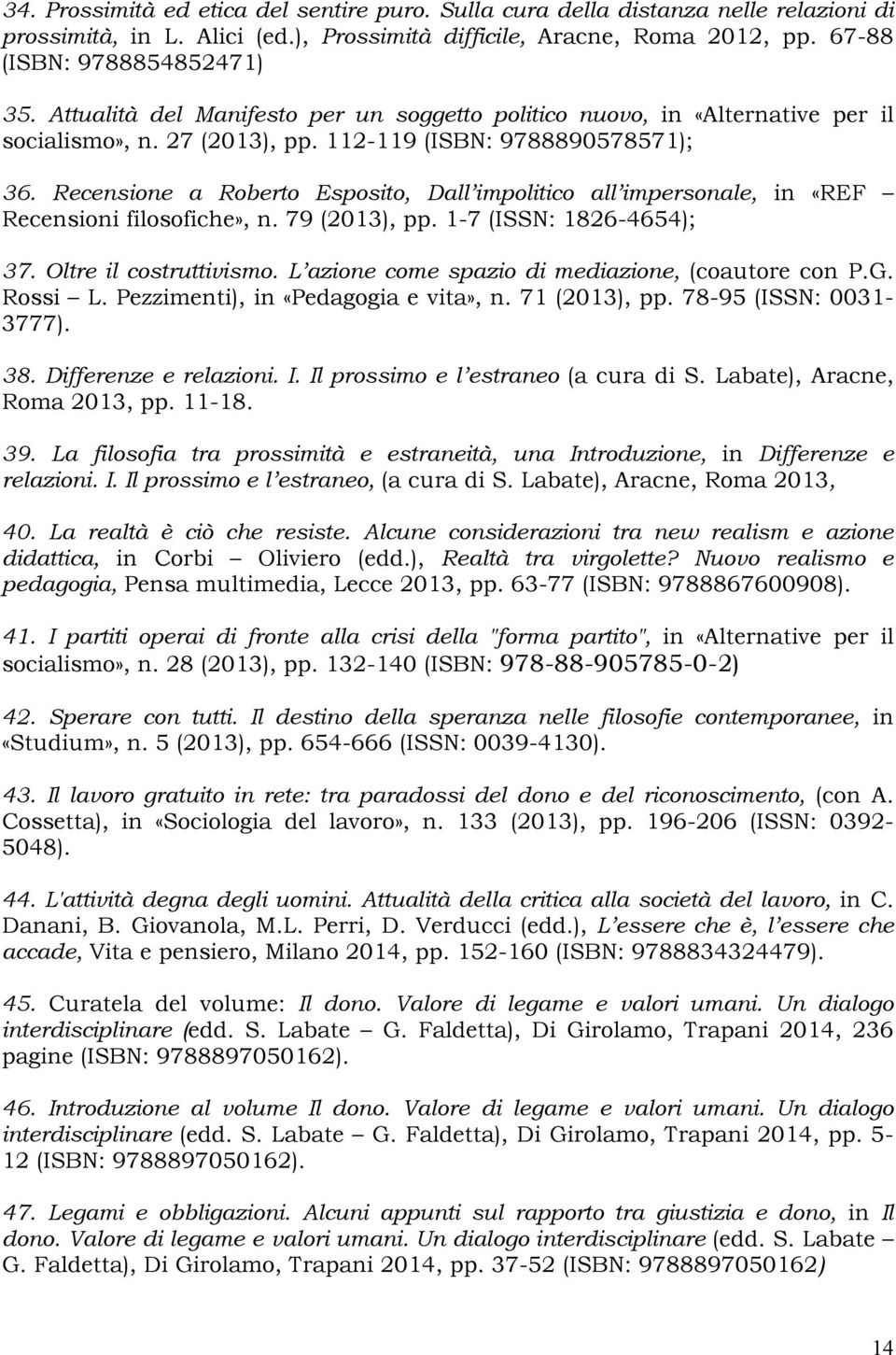 34. Prossimità ed etica del sentire puro. Sulla cura della distanza nelle relazioni di prossimità, in L. Alici (ed.), Prossimità difficile, Aracne, Roma 2012, pp. 67-88 (ISBN: 9788854852471)

35. Attualità del Manifesto per un soggetto politico nuovo, in «Alternative per il socialismo», n. 27 (2013), pp. 112-119 (ISBN: 9788890578571);

36. Recensione a Roberto Esposito, Dall'impolitico all'impersonale, in «REF – Recensioni filosofiche», n. 79 (2013), pp. 1-7 (ISSN: 1826-4654);

37. Oltre il costruttivismo. L'azione come spazio di mediazione, (coautore con P.G. Rossi – L. Pezzimenti), in «Pedagogia e vita», n. 71 (2013), pp. 78-95 (ISSN: 0031-3777).

38. Differenze e relazioni. I. Il prossimo e l'estraneo (a cura di S. Labate), Aracne, Roma 2013, pp. 11-18.

39. La filosofia tra prossimità e estraneità, una Introduzione, in Differenze e relazioni. I. Il prossimo e l'estraneo, (a cura di S. Labate), Aracne, Roma 2013,

40. La realtà è ciò che resiste. Alcune considerazioni tra new realism e azione didattica, in Corbi – Oliviero (edd.), Realtà tra virgolette? Nuovo realismo e pedagogia, Pensa multimedia, Lecce 2013, pp. 63-77 (ISBN: 9788867600908).

41. I partiti operai di fronte alla crisi della "forma partito", in «Alternative per il socialismo», n. 28 (2013), pp. 132-140 (ISBN: 978-88-905785-0-2)

42. Sperare con tutti. Il destino della speranza nelle filosofie contemporanee, in «Studium», n. 5 (2013), pp. 654-666 (ISSN: 0039-4130).

43. Il lavoro gratuito in rete: tra paradossi del dono e del riconoscimento, (con A. Cossetta), in «Sociologia del lavoro», n. 133 (2013), pp. 196-206 (ISSN: 0392-5048).

44. L'attività degna degli uomini. Attualità della critica alla società del lavoro, in C. Danani, B. Giovanola, M.L. Perri, D. Verducci (edd.), L'essere che è, l'essere che accade, Vita e pensiero, Milano 2014, pp. 152-160 (ISBN: 9788834324479).

45. Curatela del volume: Il dono. Valore di legame e valori umani. Un dialogo interdisciplinare (edd. S. Labate – G. Faldetta), Di Girolamo, Trapani 2014, 236 pagine (ISBN: 9788897050162).

46. Introduzione al volume Il dono. Valore di legame e valori umani. Un dialogo interdisciplinare (edd. S. Labate – G. Faldetta), Di Girolamo, Trapani 2014, pp. 5-12 (ISBN: 9788897050162).

47. Legami e obbligazioni. Alcuni appunti sul rapporto tra giustizia e dono, in Il dono. Valore di legame e valori umani. Un dialogo interdisciplinare (edd. S. Labate – G. Faldetta), Di Girolamo, Trapani 2014, pp. 37-52 (ISBN: 9788897050162)

14